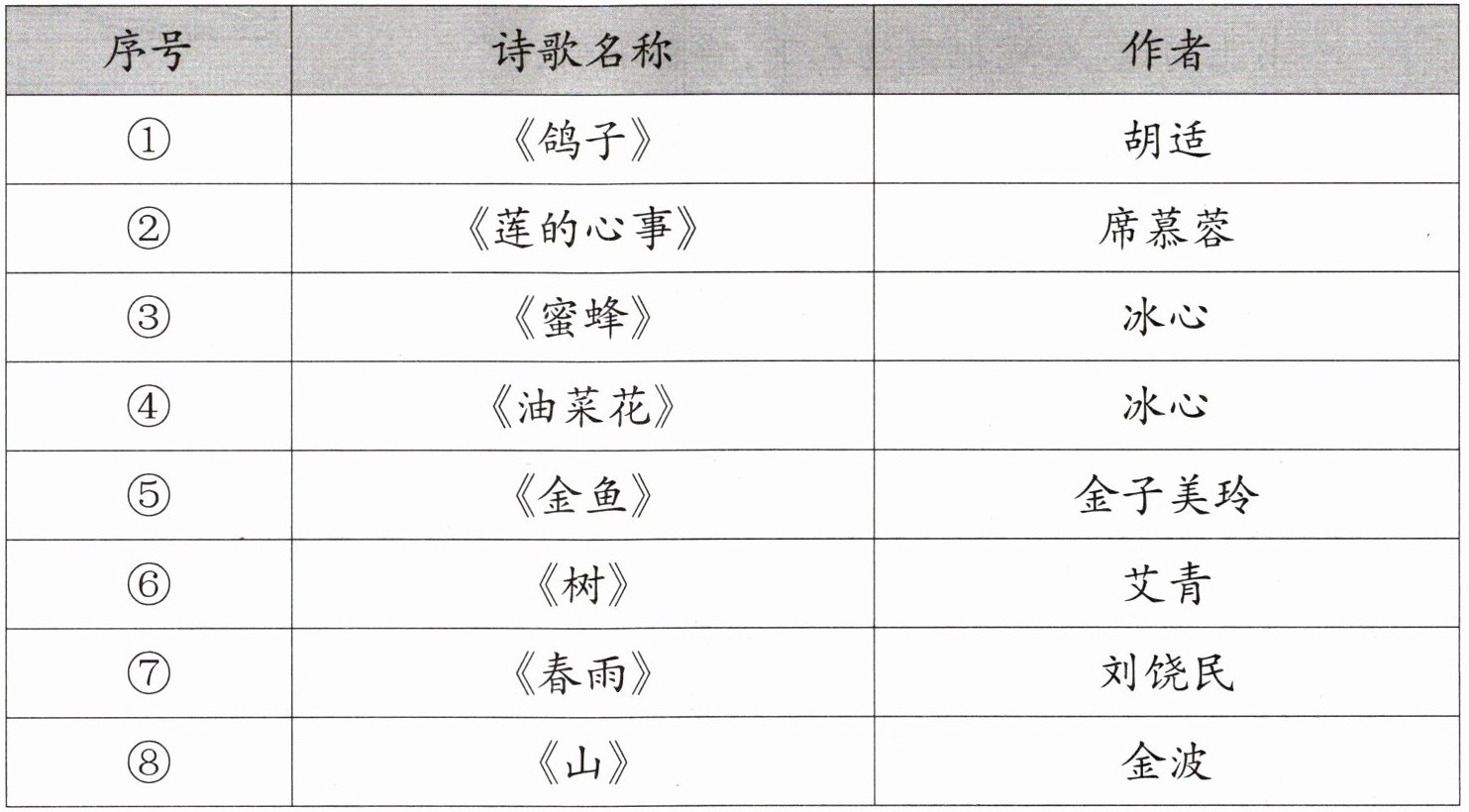 | 序号 | 诗歌名称 | 作者 |
|---|---|---|
| ① | 《鸽子》 | 胡适 |
| ② | 《莲的心事》 | 席慕蓉 |
| ③ | 《蜜蜂》 | 冰心 |
| ④ | 《油菜花》 | 冰心 |
| ⑤ | 《金鱼》 | 金子美玲 |
| ⑥ | 《树》 | 艾青 |
| ⑦ | 《春雨》 | 刘饶民 |
| ⑧ | 《山》 | 金波 |